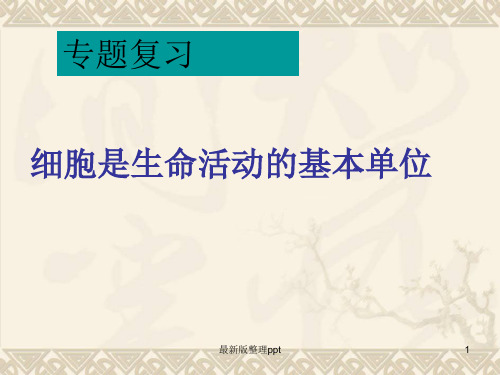 专题复习

细胞是生命活动的基本单位

最新版整理ppt

1